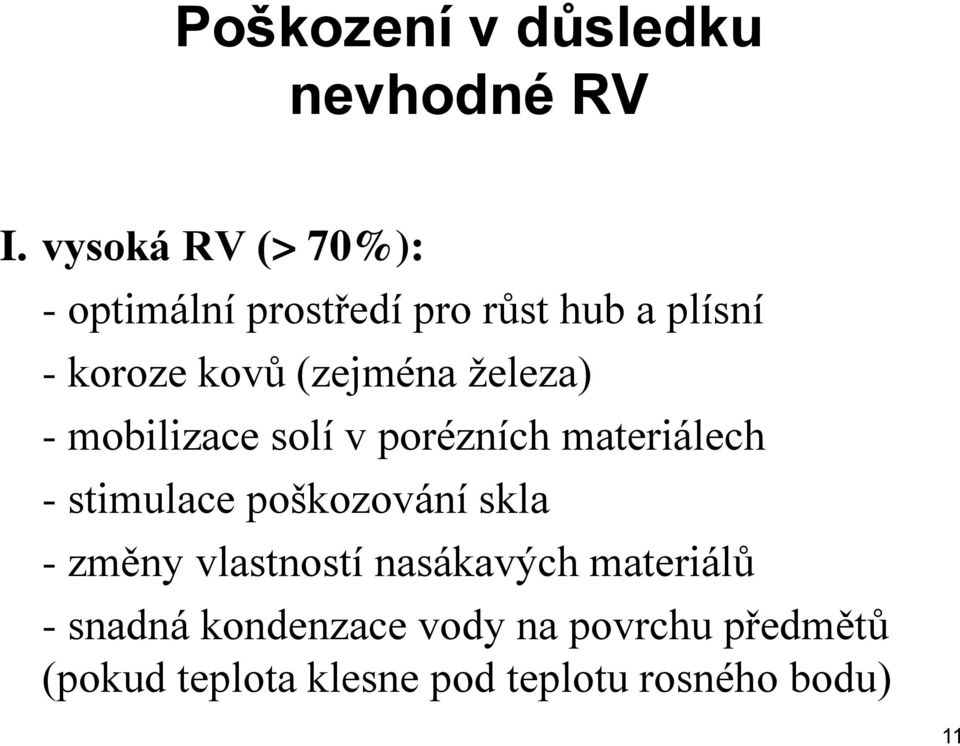 Poškození v důsledku nevhodné RV

I. vysoká RV (> 70%):

- optimální prostředí pro růst hub a plísní

- koroze kovů (zejména železa)

- mobilizace solí v porézních materiálech

- stimulace poškozování skla

- změny vlastností nasákavých materiálů

- snadná kondenzace vody na povrchu předmětů (pokud teplota klesne pod teplotu rosného bodu)

11